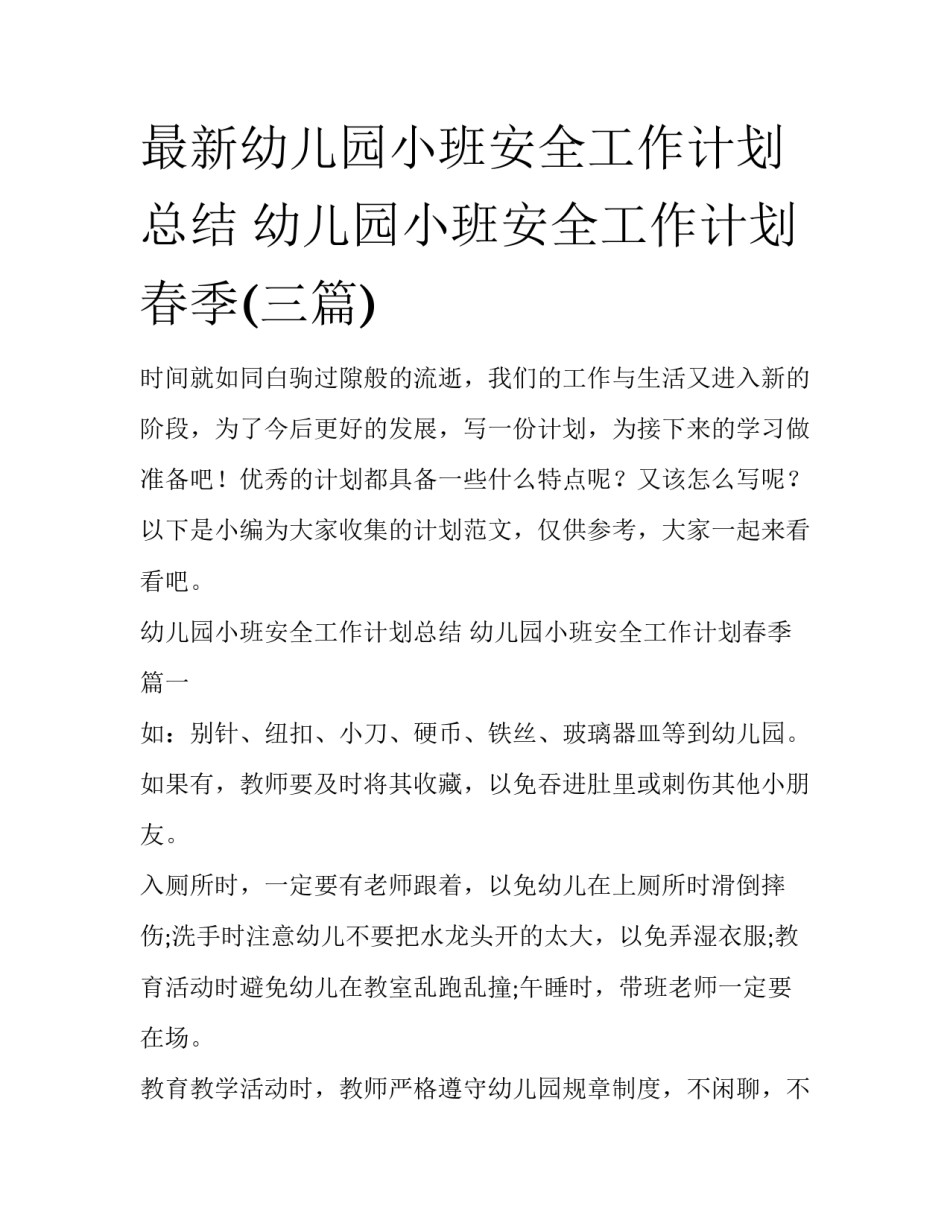 最新幼儿园小班安全工作计划总结 幼儿园小班安全工作计划春季(三篇)

时间就如同白驹过隙般的流逝，我们的工作与生活又进入新的阶段，为了今后更好的发展，写一份计划，为接下来的学习做准备吧！优秀的计划都具备一些什么特点呢？又该怎么写呢？以下是小编为大家收集的计划范文，仅供参考，大家一起来看看吧。

幼儿园小班安全工作计划总结 幼儿园小班安全工作计划春季篇一

如：别针、纽扣、小刀、硬币、铁丝、玻璃器皿等到幼儿园。如果有，教师要及时将其收藏，以免吞进肚里或刺伤其他小朋友。

入厕所时，一定要有老师跟着，以免幼儿在上厕所时滑倒摔伤;洗手时注意幼儿不要把水龙头开的太大，以免弄湿衣服;教育活动时避免幼儿在教室乱跑乱撞;午睡时，带班老师一定要在场。

教育教学活动时，教师严格遵守幼儿园规章制度，不闲聊，不